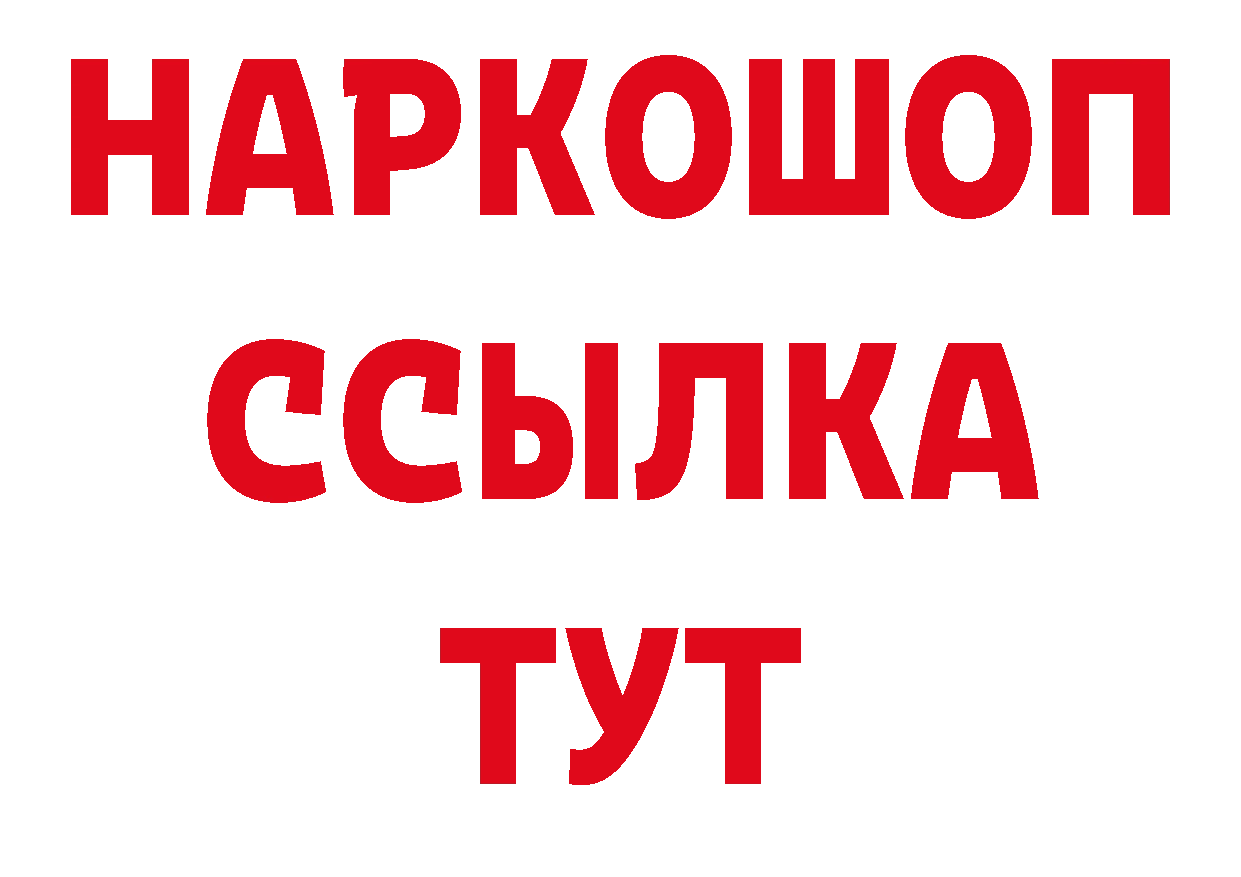 НАРКОШОП
ССЫЛКА
ТУТ